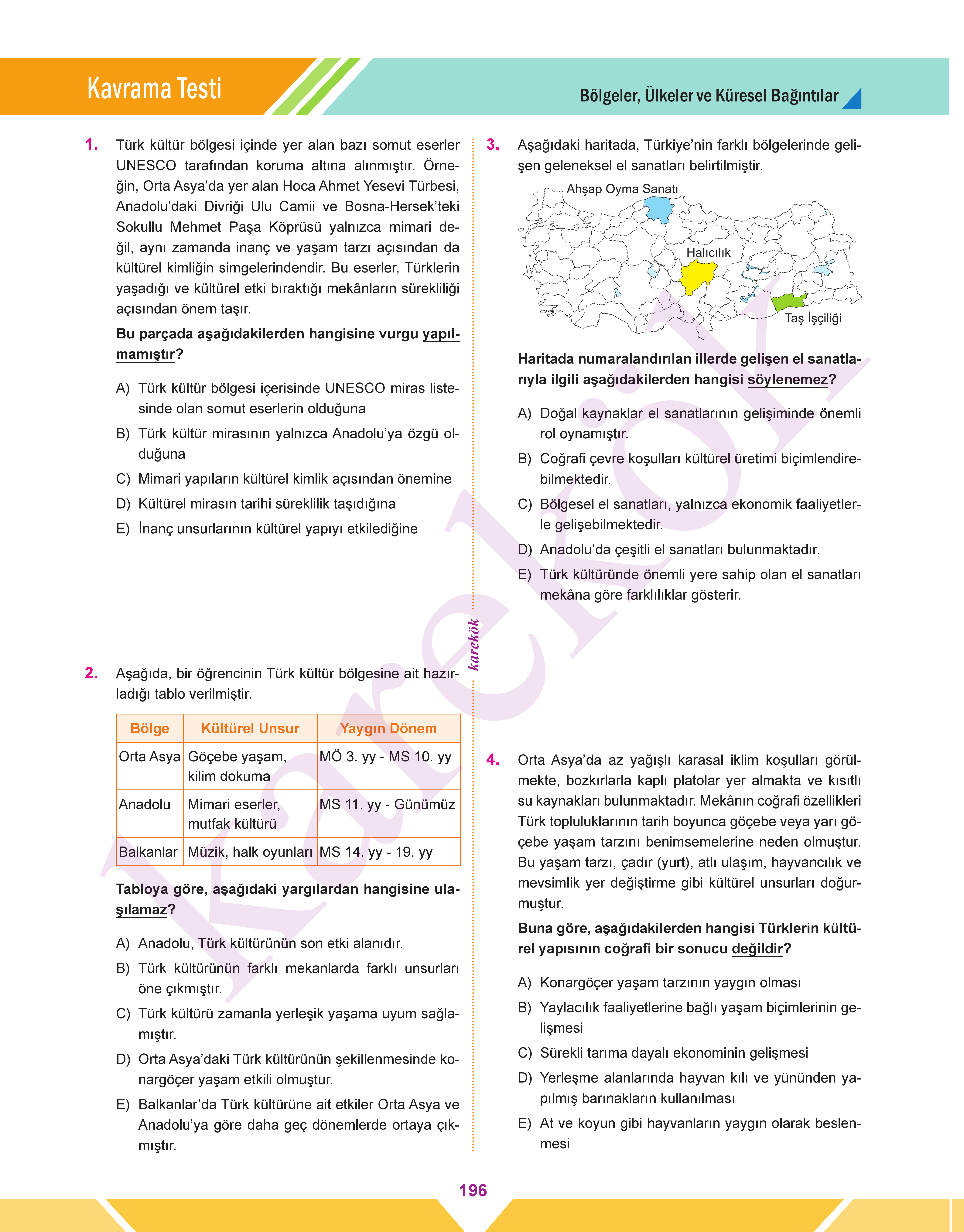 Kavrama Testi

Bölgeler, Ülkeler ve Küresel Bağıntılar

1. Türk kültür bölgesi içinde yer alan bazı somut eserler UNESCO tarafından koruma altına alınmıştır. Örneğin, Orta Asya'da yer alan Hoca Ahmet Yesevi Türbesi, Anadolu'daki Divriği Ulu Camii ve Bosna-Hersek'teki Sokullu Mehmet Paşa Köprüsü yalnızca mimari değil, aynı zamanda inanç ve yaşam tarzı açısından da kültürel kimliğin simgelerindendir. Bu eserler, Türklerin yaşadığı ve kültürel etki bıraktığı mekânların sürekliliği açısından önem taşır.

Bu parçada aşağıdakilerden hangisine vurgu yapılmamıştır?

A) Türk kültür bölgesi içerisinde UNESCO miras listesinde olan somut eserlerin olduğuna
B) Türk kültür mirasının yalnızca Anadolu'ya özgü olduğuna
C) Mimari yapıların kültürel kimlik açısından önemine
D) Kültürel mirasın tarihi süreklilik taşıdığına
E) İnanç unsurlarının kültürel yapıyı etkilediğine

2. Aşağıda, bir öğrencinin Türk kültür bölgesine ait hazırladığı tablo verilmiştir.

| Bölge | Kültürel Unsur | Yaygın Dönem |
|---|---|---|
| Orta Asya | Göçebe yaşam, kilim dokuma | MÖ 3. yy - MS 10. yy |
| Anadolu | Mimari eserler, mutfak kültürü | MS 11. yy - Günümüz |
| Balkanlar | Müzik, halk oyunları | MS 14. yy - 19. yy |

Tabloya göre, aşağıdaki yargılardan hangisine ulaşılamaz?

A) Anadolu, Türk kültürünün son etki alanıdır.
B) Türk kültürünün farklı mekanlarda farklı unsurları öne çıkmıştır.
C) Türk kültürü zamanla yerleşik yaşama uyum sağlamıştır.
D) Orta Asya'daki Türk kültürünün şekillenmesinde konargöçer yaşam etkili olmuştur.
E) Balkanlar'da Türk kültürüne ait etkiler Orta Asya ve Anadolu'ya göre daha geç dönemlerde ortaya çıkmıştır.

karekök

3. Aşağıdaki haritada, Türkiye'nin farklı bölgelerinde gelişen geleneksel el sanatları belirtilmiştir.

Ahşap Oyma Sanatı
Halıcılık
Taş İşçiliği

Haritada numaralandırılan illerde gelişen el sanatlarıyla ilgili aşağıdakilerden hangisi söylenemez?

A) Doğal kaynaklar el sanatlarının gelişiminde önemli rol oynamıştır.
B) Coğrafi çevre koşulları kültürel üretimi biçimlendirebilmektedir.
C) Bölgesel el sanatları, yalnızca ekonomik faaliyetlerle gelişebilmektedir.
D) Anadolu'da çeşitli el sanatları bulunmaktadır.
E) Türk kültüründe önemli yere sahip olan el sanatları mekâna göre farklılıklar gösterir.

4. Orta Asya'da az yağışlı karasal iklim koşulları görülmekte, bozkırlarla kaplı platolar yer almakta ve kısıtlı su kaynakları bulunmaktadır. Mekânın coğrafi özellikleri Türk topluluklarının tarih boyunca göçebe veya yarı göçebe yaşam tarzını benimsemelerine neden olmuştur. Bu yaşam tarzı, çadır (yurt), atlı ulaşım, hayvancılık ve mevsimlik yer değiştirme gibi kültürel unsurları doğurmuştur.

Buna göre, aşağıdakilerden hangisi Türklerin kültürel yapısının coğrafi bir sonucu değildir?

A) Konargöçer yaşam tarzının yaygın olması
B) Yaylacılık faaliyetlerine bağlı yaşam biçimlerinin gelişmesi
C) Sürekli tarıma dayalı ekonominin gelişmesi
D) Yerleşme alanlarında hayvan kılı ve yününden yapılmış barınakların kullanılması
E) At ve koyun gibi hayvanların yaygın olarak beslenmesi

196